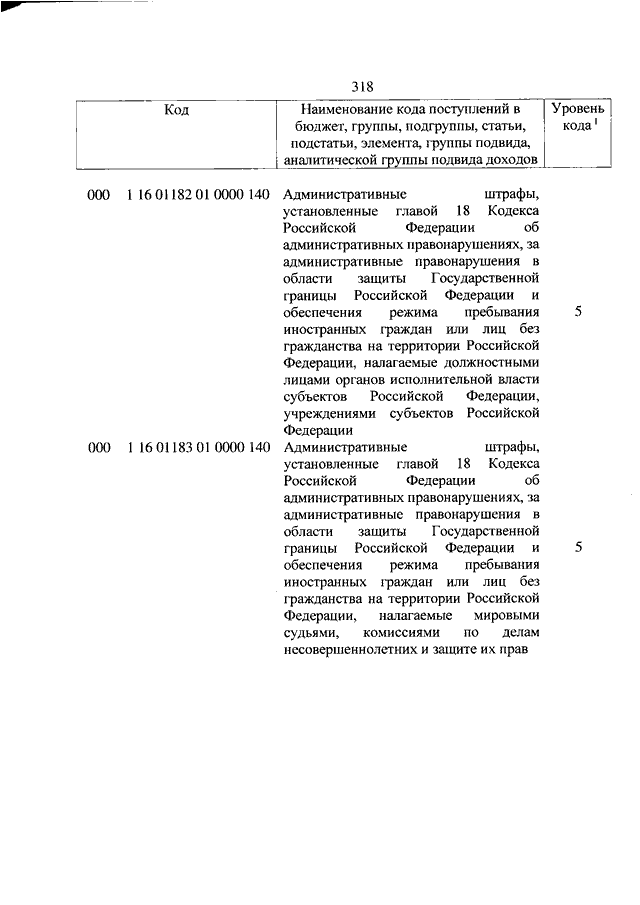 318

| Код | Наименование кода поступлений в бюджет, группы, подгруппы, статьи, подстатьи, элемента, группы подвида, аналитической группы подвида доходов | Уровень кода $^1$ |
|---|---|---|
| 000 1 16 01182 01 0000 140 | Административные штрафы, установленные главой 18 Кодекса Российской Федерации об административных правонарушениях, за административные правонарушения в области защиты Государственной границы Российской Федерации и обеспечения режима пребывания иностранных граждан или лиц без гражданства на территории Российской Федерации, налагаемые должностными лицами органов исполнительной власти субъектов Российской Федерации, учреждениями субъектов Российской Федерации | 5 |
| 000 1 16 01183 01 0000 140 | Административные штрафы, установленные главой 18 Кодекса Российской Федерации об административных правонарушениях, за административные правонарушения в области защиты Государственной границы Российской Федерации и обеспечения режима пребывания иностранных граждан или лиц без гражданства на территории Российской Федерации, налагаемые мировыми судьями, комиссиями по делам несовершеннолетних и защите их прав | 5 |